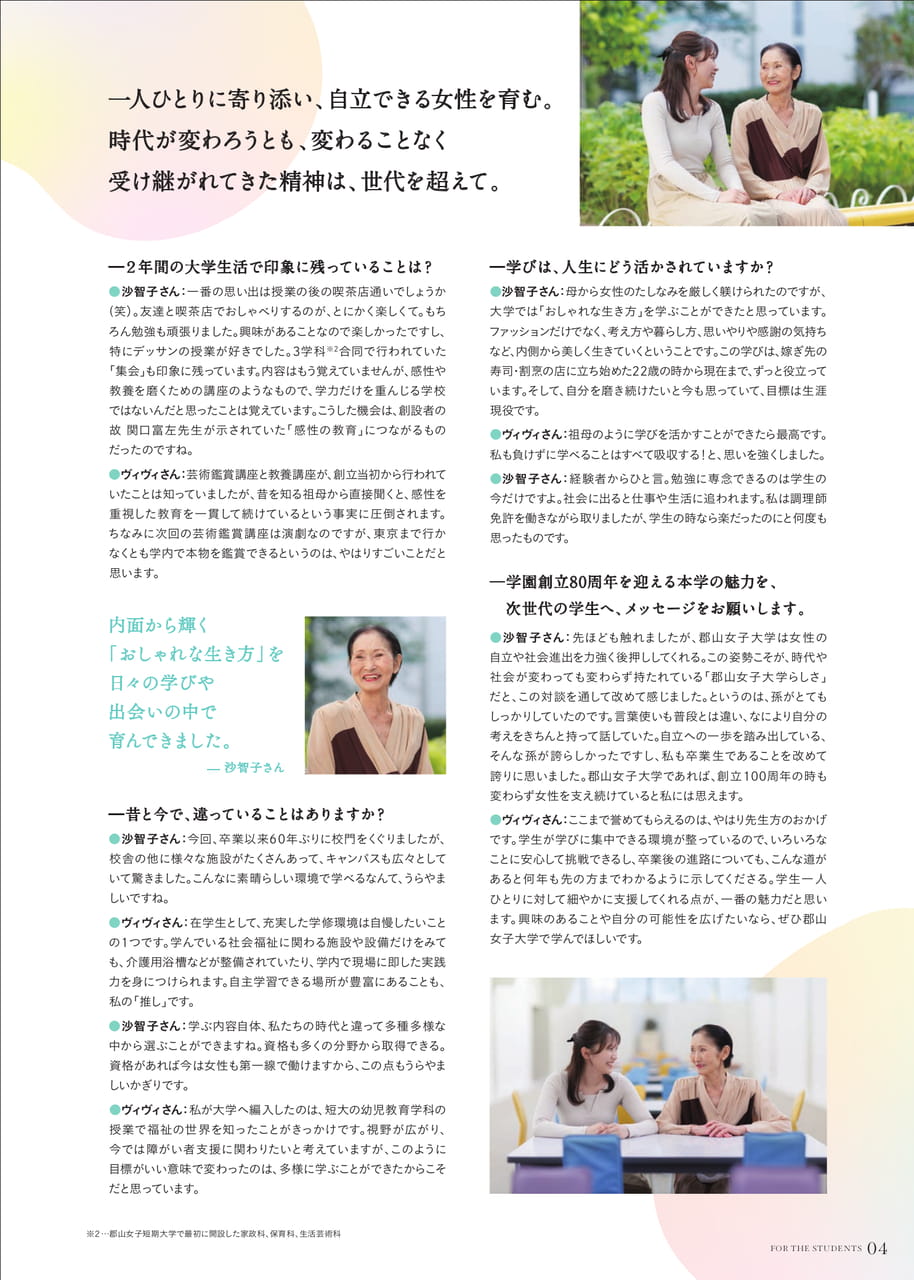 一人ひとりに寄り添い、自立できる女性を育む。
時代が変わろうとも、変わることなく
受け継がれてきた精神は、世代を超えて。

—２年間の大学生活で印象に残っていることは？

●沙智子さん：一番の思い出は授業の後の喫茶店通いでしょうか（笑）。友達と喫茶店でおしゃべりするのが、とにかく楽しくて。もちろん勉強も頑張りました。興味があることなので楽しかったですし、特にデッサンの授業が好きでした。3学科※2合同で行われていた「集会」も印象に残っています。内容はもう覚えていませんが、感性や教養を磨くための講座のようなもので、学力だけを重んじる学校ではないんだと思ったことは覚えています。こうした機会は、創設者の故 関口富左先生が示されていた「感性の教育」につながるものだったのですね。

●ヴィヴィさん：芸術鑑賞講座と教養講座が、創立当初から行われていたことは知っていましたが、昔を知る祖母から直接聞くと、感性を重視した教育を一貫して続けているという事実に圧倒されます。ちなみに次回の芸術鑑賞講座は演劇なのですが、東京まで行かなくとも学内で本物を鑑賞できるというのは、やはりすごいことだと思います。

内面から輝く
「おしゃれな生き方」を
日々の学びや
出会いの中で
育んできました。
— 沙智子さん

—昔と今で、違っていることはありますか？

●沙智子さん：今回、卒業以来60年ぶりに校門をくぐりましたが、校舎の他に様々な施設がたくさんあって、キャンパスも広々としていて驚きました。こんなに素晴らしい環境で学べるなんて、うらやましいですね。

●ヴィヴィさん：在学生として、充実した学修環境は自慢したいことの1つです。学んでいる社会福祉に関わる施設や設備だけをみても、介護用浴槽などが整備されていたり、学内で現場に即した実践力を身につけられます。自主学習できる場所が豊富にあることも、私の「推し」です。

●沙智子さん：学ぶ内容自体、私たちの時代と違って多種多様な中から選ぶことができますね。資格も多くの分野から取得できる。資格があれば今は女性も第一線で働けますから、この点もうらやましいかぎりです。

●ヴィヴィさん：私が大学へ編入したのは、短大の幼児教育学科の授業で福祉の世界を知ったことがきっかけです。視野が広がり、今では障がい者支援に関わりたいと考えていますが、このように目標がいい意味で変わったのは、多様に学ぶことができたからこそだと思っています。

—学びは、人生にどう活かされていますか？

●沙智子さん：母から女性のたしなみを厳しく躾けられたのですが、大学では「おしゃれな生き方」を学ぶことができたと思っています。ファッションだけでなく、考え方や暮らし方、思いやりや感謝の気持ちなど、内側から美しく生きていくということです。この学びは、嫁ぎ先の寿司・割烹の店に立ち始めた22歳の時から現在まで、ずっと役立っています。そして、自分を磨き続けたいと今も思っていて、目標は生涯現役です。

●ヴィヴィさん：祖母のように学びを活かすことができたら最高です。私も負けずに学べることはすべて吸収する！と、思いを強くしました。

●沙智子さん：経験者からひと言。勉強に専念できるのは学生の今だけですよ。社会に出ると仕事や生活に追われます。私は調理師免許を働きながら取りましたが、学生の時なら楽だったのにと何度も思ったものです。

—学園創立80周年を迎える本学の魅力を、
次世代の学生へ、メッセージをお願いします。

●沙智子さん：先ほども触れましたが、郡山女子大学は女性の自立や社会進出を力強く後押ししてくれる。この姿勢こそが、時代や社会が変わっても変わらず持たれている「郡山女子大学らしさ」だと、この対談を通して改めて感じました。というのは、孫がとてもしっかりしていたのです。言葉使いも普段とは違い、なにより自分の考えをきちんと持って話していた。自立への一歩を踏み出している、そんな孫が誇らしかったですし、私も卒業生であることを改めて誇りに思いました。郡山女子大学であれば、創立100周年の時も変わらず女性を支え続けていると私には思えます。

●ヴィヴィさん：ここまで誉めてもらえるのは、やはり先生方のおかげです。学生が学びに集中できる環境が整っているので、いろいろなことに安心して挑戦できるし、卒業後の進路についても、こんな道があると何年も先の方までわかるように示してくださる。学生一人ひとりに対して細やかに支援してくれる点が、一番の魅力だと思います。興味のあることや自分の可能性を広げたいなら、ぜひ郡山女子大学で学んでほしいです。

※2…郡山女子短期大学で最初に開設した家政科、保育科、生活芸術科

FOR THE STUDENTS 04